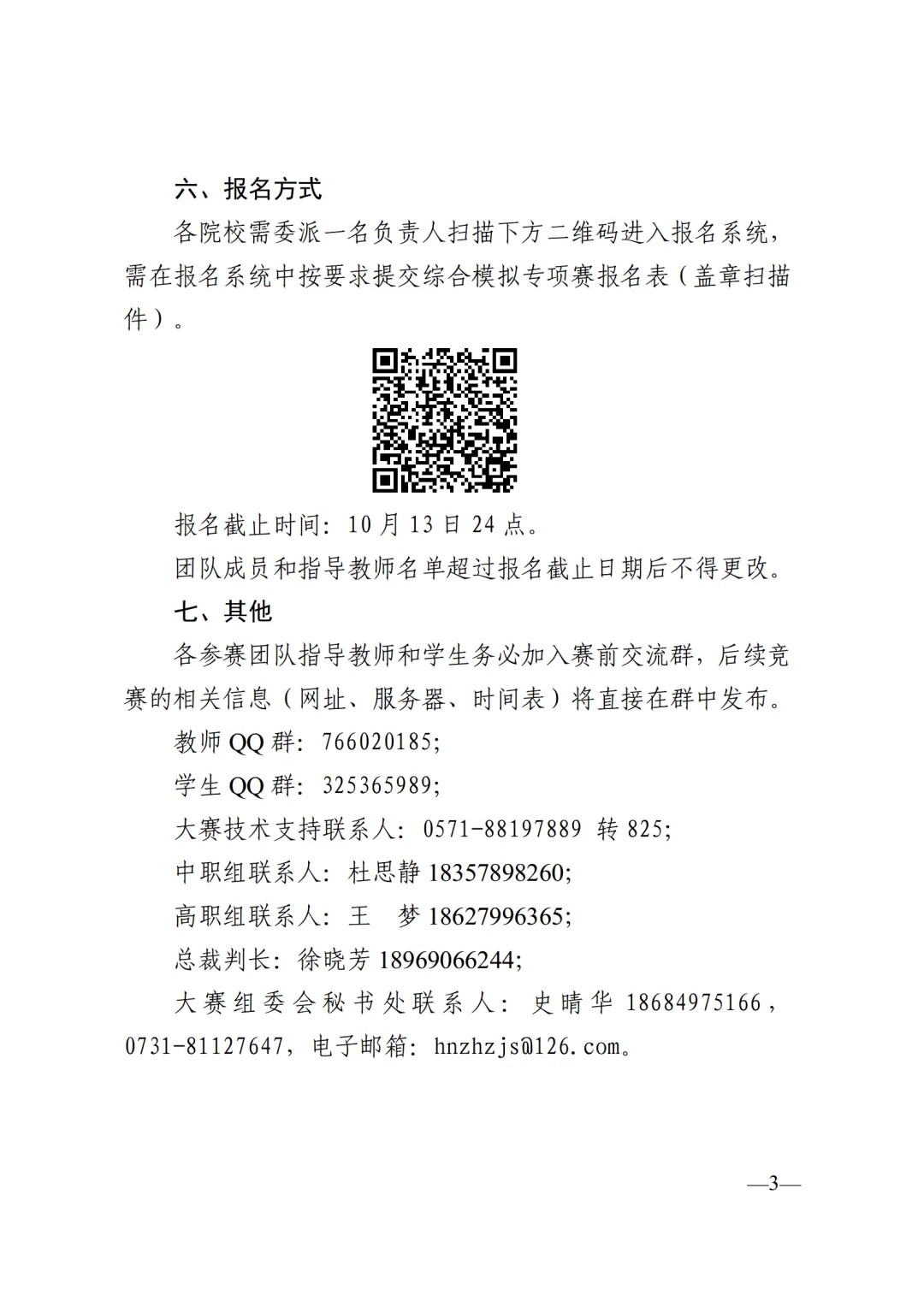 六、报名方式

各院校需委派一名负责人扫描下方二维码进入报名系统，需在报名系统中按要求提交综合模拟专项赛报名表（盖章扫描件）。

报名截止时间：10 月 13 日 24 点。

团队成员和指导教师名单超过报名截止日期后不得更改。

七、其他

各参赛团队指导教师和学生务必加入赛前交流群，后续竞赛的相关信息（网址、服务器、时间表）将直接在群中发布。

教师 QQ 群：766020185;

学生 QQ 群：325365989;

大赛技术支持联系人：0571-88197889 转 825;

中职组联系人：杜思静 18357898260;

高职组联系人：王　梦 18627996365;

总裁判长：徐晓芳 18969066244;

大赛组委会秘书处联系人：史晴华 18684975166，0731-81127647，电子邮箱：hnzhzjs@126.com。

—3—